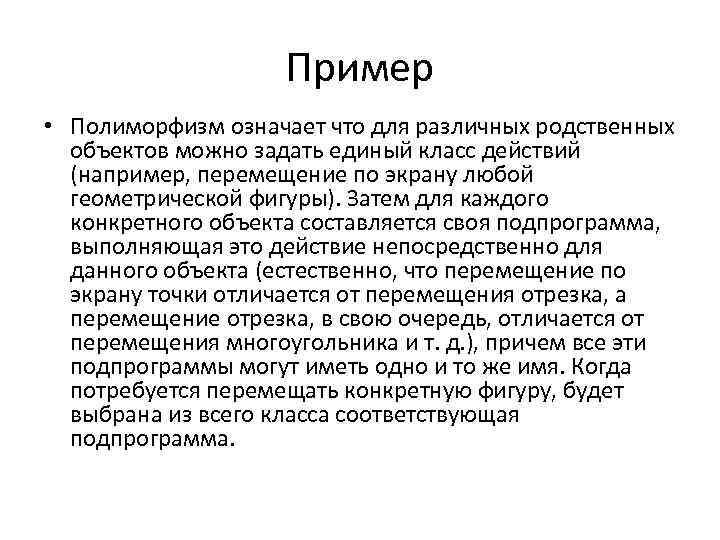 Пример

• Полиморфизм означает что для различных родственных объектов можно задать единый класс действий (например, перемещение по экрану любой геометрической фигуры). Затем для каждого конкретного объекта составляется своя подпрограмма, выполняющая это действие непосредственно для данного объекта (естественно, что перемещение по экрану точки отличается от перемещения отрезка, а перемещение отрезка, в свою очередь, отличается от перемещения многоугольника и т. д.), причем все эти подпрограммы могут иметь одно и то же имя. Когда потребуется перемещать конкретную фигуру, будет выбрана из всего класса соответствующая подпрограмма.